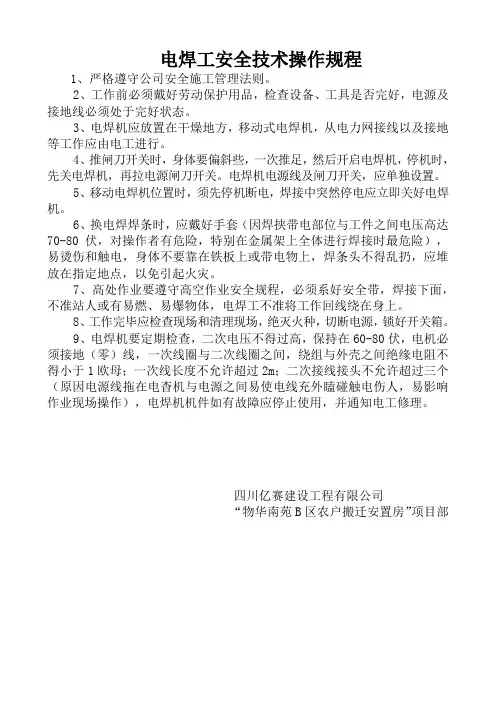 电焊工安全技术操作规程

1、严格遵守公司安全施工管理法则。

2、工作前必须戴好劳动保护用品，检查设备、工具是否完好，电源及接地线必须处于完好状态。

3、电焊机应放置在干燥地方，移动式电焊机，从电力网接线以及接地等工作应由电工进行。

4、推闸刀开关时，身体要偏斜些，一次推足，然后开启电焊机，停机时，先关电焊机，再拉电源闸刀开关。电焊机电源线及闸刀开关，应单独设置。

5、移动电焊机位置时，须先停机断电，焊接中突然停电应立即关好电焊机。

6、换电焊焊条时，应戴好手套（因焊挟带电部位与工件之间电压高达70-80 伏，对操作者有危险，特别在金属架上全体进行焊接时最危险），易烫伤和触电，身体不要靠在铁板上或带电物上，焊条头不得乱扔，应堆放在指定地点，以免引起火灾。

7、高处作业要遵守高空作业安全规程，必须系好安全带，焊接下面，不准站人或有易燃、易爆物体，电焊工不准将工作回线绕在身上。

8、工作完毕应检查现场和清理现场，绝灭火种，切断电源，锁好开关箱。

9、电焊机要定期检查，二次电压不得过高，保持在 60-80 伏，电机必须接地（零）线，一次线圈与二次线圈之间，绕组与外壳之间绝缘电阻不得小于 1 欧母；一次线长度不允许超过 2m；二次接线接头不允许超过三个（原因电源线拖在电杳机与电源之间易使电线充外瞌碰触电伤人，易影响作业现场操作），电焊机机件如有故障应停止使用，并通知电工修理。

四川亿赛建设工程有限公司
“物华南苑 B 区农户搬迁安置房”项目部